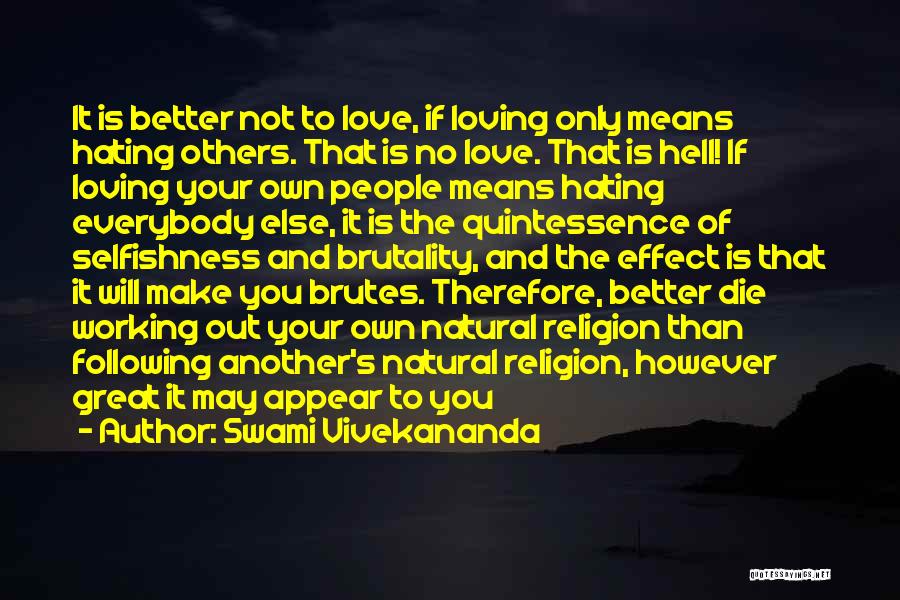 It is better not to love, if loving only means hating others. That is no love. That is hell! If loving your own people means hating everybody else, it is the quintessence of selfishness and brutality, and the effect is that it will make you brutes. Therefore, better die working out your own natural religion than following another's natural religion, however great it may appear to you

- Author: Swami Vivekananda

QUOTESSAYINGS.NET